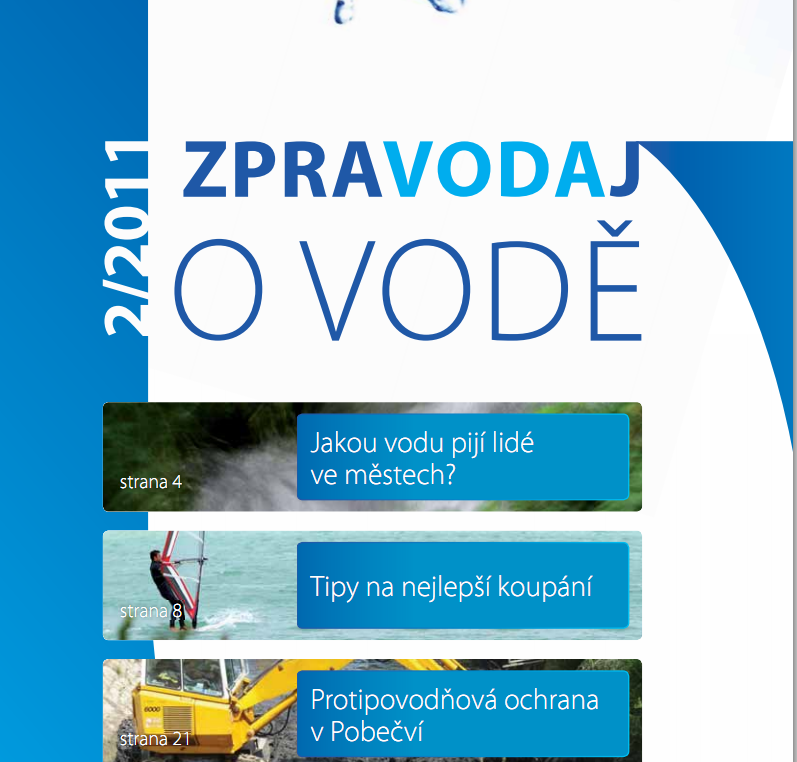 2/2011

ZPRAVODAJ

O VODĚ

strana 4

Jakou vodu pijí lidé ve městech?

strana 8

Tipy na nejlepší koupání

strana 21

Protipovodňová ochrana v Pobečví